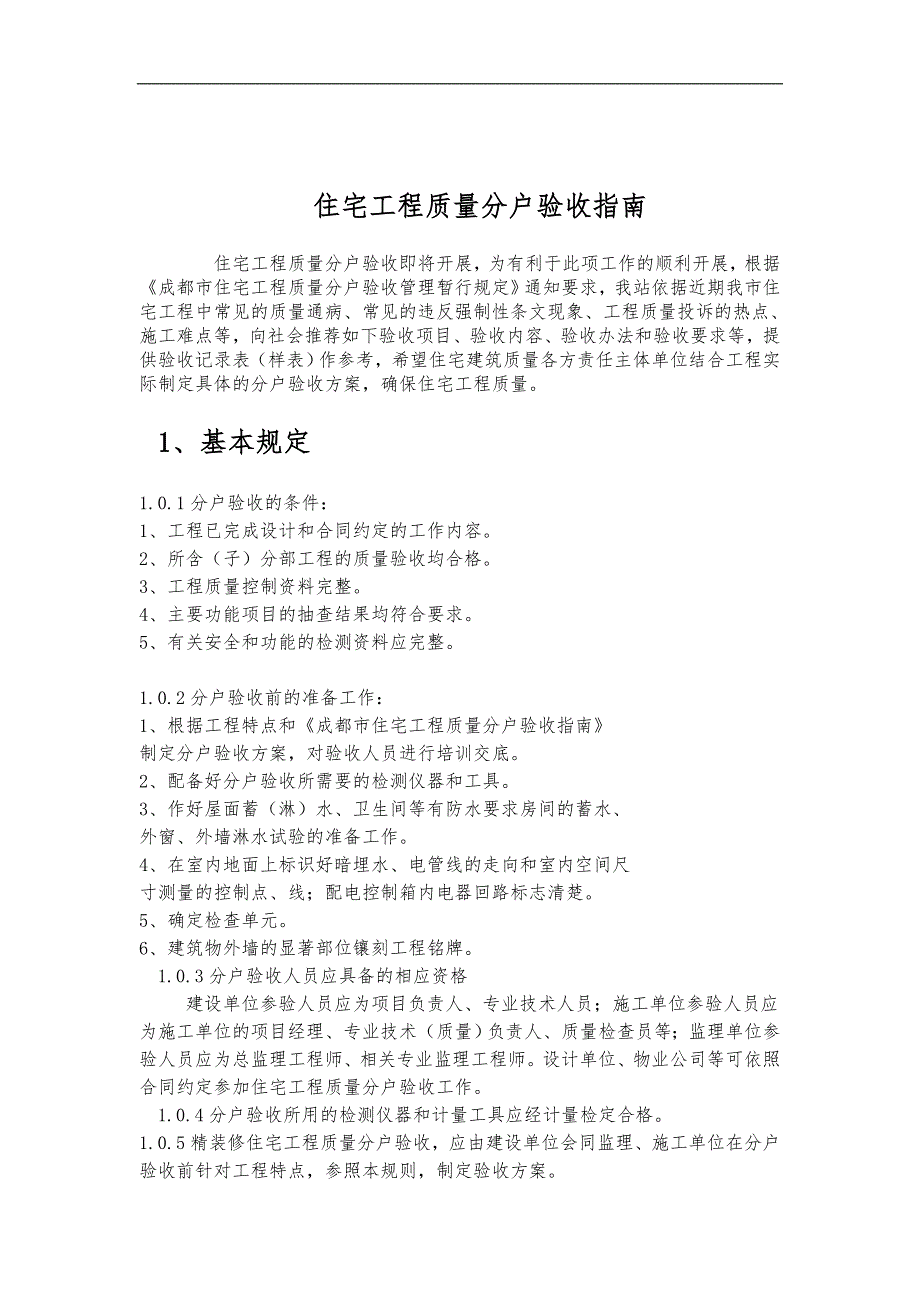 住宅工程质量分户验收指南

住宅工程质量分户验收即将开展，为有利于此项工作的顺利开展，根据《成都市住宅工程质量分户验收管理暂行规定》通知要求，我站依据近期我市住宅工程中常见的质量通病、常见的违反强制性条文现象、工程质量投诉的热点、施工难点等，向社会推荐如下验收项目、验收内容、验收办法和验收要求等，提供验收记录表（样表）作参考，希望住宅建筑质量各方责任主体单位结合工程实际制定具体的分户验收方案，确保住宅工程质量。

1、基本规定

1.0.1 分户验收的条件：
1、工程已完成设计和合同约定的工作内容。
2、所含（子）分部工程的质量验收均合格。
3、工程质量控制资料完整。
4、主要功能项目的抽查结果均符合要求。
5、有关安全和功能的检测资料应完整。

1.0.2 分户验收前的准备工作：
1、根据工程特点和《成都市住宅工程质量分户验收指南》制定分户验收方案，对验收人员进行培训交底。
2、配备好分户验收所需要的检测仪器和工具。
3、作好屋面蓄（淋）水、卫生间等有防水要求房间的蓄水、外窗、外墙淋水试验的准备工作。
4、在室内地面上标识好暗埋水、电管线的走向和室内空间尺寸测量的控制点、线；配电控制箱内电器回路标志清楚。
5、确定检查单元。
6、建筑物外墙的显著部位镶刻工程铭牌。
1.0.3 分户验收人员应具备的相应资格
建设单位参验人员应为项目负责人、专业技术人员；施工单位参验人员应为施工单位的项目经理、专业技术（质量）负责人、质量检查员等；监理单位参验人员应为总监理工程师、相关专业监理工程师。设计单位、物业公司等可依照合同约定参加住宅工程质量分户验收工作。
1.0.4 分户验收所用的检测仪器和计量工具应经计量检定合格。
1.0.5 精装修住宅工程质量分户验收，应由建设单位会同监理、施工单位在分户验收前针对工程特点，参照本规则，制定验收方案。